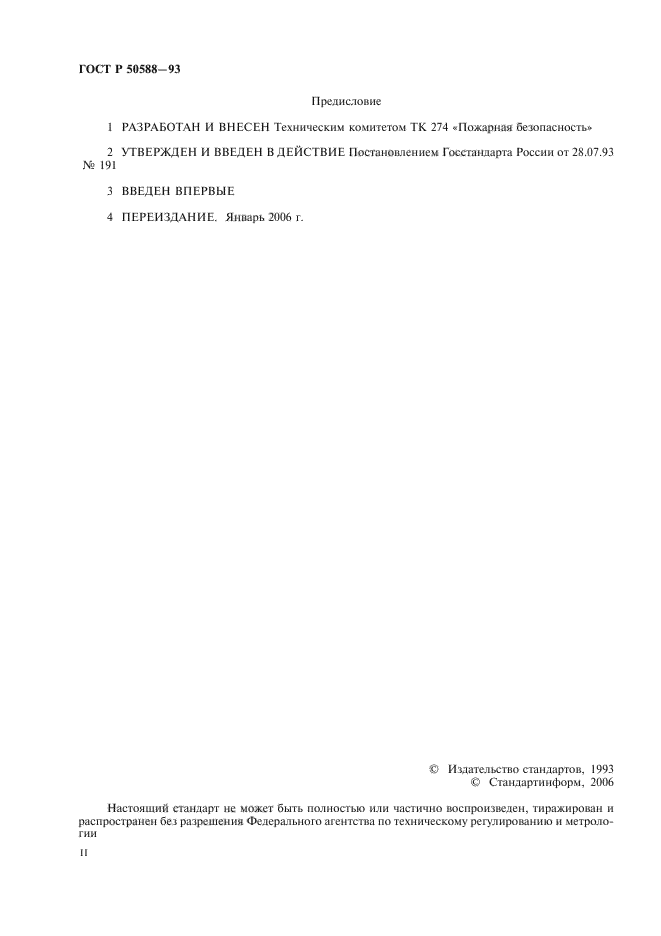 ГОСТ Р 50588—93

Предисловие

1 РАЗРАБОТАН И ВНЕСЕН Техническим комитетом ТК 274 «Пожарная безопасность»

2 УТВЕРЖДЕН И ВВЕДЕН В ДЕЙСТВИЕ Постановлением Госстандарта России от 28.07.93 № 191

3 ВВЕДЕН ВПЕРВЫЕ

4 ПЕРЕИЗДАНИЕ. Январь 2006 г.

© Издательство стандартов, 1993
© Стандартинформ, 2006

Настоящий стандарт не может быть полностью или частично воспроизведен, тиражирован и распространен без разрешения Федерального агентства по техническому регулированию и метрологии

II